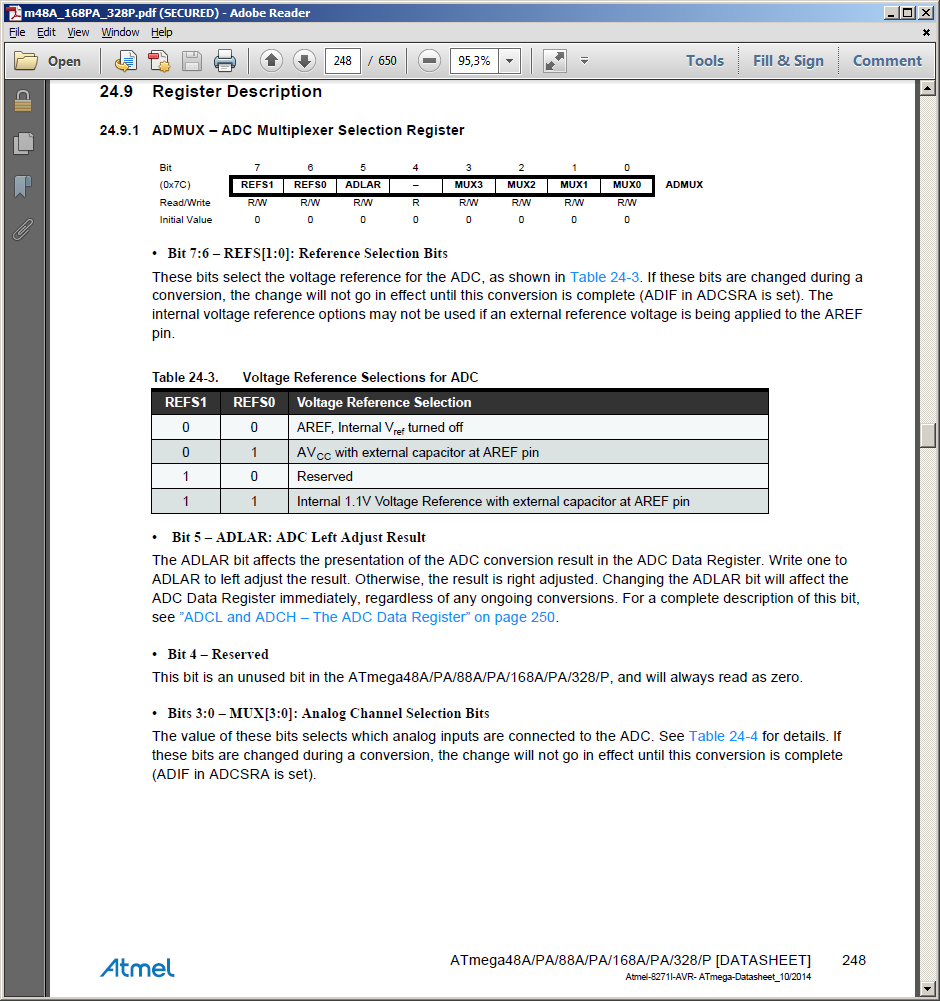 m48A_168PA_328P.pdf (SECURED) - Adobe Reader

File Edit View Window Help

Open 248 / 650 95,3% Tools Fill & Sign Comment

24.9 Register Description

24.9.1 ADMUX – ADC Multiplexer Selection Register

| Bit | 7 | 6 | 5 | 4 | 3 | 2 | 1 | 0 | |
|---|---|---|---|---|---|---|---|---|---|
| (0x7C) | REFS1 | REFS0 | ADLAR | – | MUX3 | MUX2 | MUX1 | MUX0 | ADMUX |
| Read/Write | R/W | R/W | R/W | R | R/W | R/W | R/W | R/W | |
| Initial Value | 0 | 0 | 0 | 0 | 0 | 0 | 0 | 0 | |

• Bit 7:6 – REFS[1:0]: Reference Selection Bits

These bits select the voltage reference for the ADC, as shown in Table 24-3. If these bits are changed during a conversion, the change will not go in effect until this conversion is complete (ADIF in ADCSRA is set). The internal voltage reference options may not be used if an external reference voltage is being applied to the AREF pin.

Table 24-3. Voltage Reference Selections for ADC

| REFS1 | REFS0 | Voltage Reference Selection |
|---|---|---|
| 0 | 0 | AREF, Internal $V_{ref}$ turned off |
| 0 | 1 | $AV_{CC}$ with external capacitor at AREF pin |
| 1 | 0 | Reserved |
| 1 | 1 | Internal 1.1V Voltage Reference with external capacitor at AREF pin |

• Bit 5 – ADLAR: ADC Left Adjust Result

The ADLAR bit affects the presentation of the ADC conversion result in the ADC Data Register. Write one to ADLAR to left adjust the result. Otherwise, the result is right adjusted. Changing the ADLAR bit will affect the ADC Data Register immediately, regardless of any ongoing conversions. For a complete description of this bit, see "ADCL and ADCH – The ADC Data Register" on page 250.

• Bit 4 – Reserved

This bit is an unused bit in the ATmega48A/PA/88A/PA/168A/PA/328/P, and will always read as zero.

• Bits 3:0 – MUX[3:0]: Analog Channel Selection Bits

The value of these bits selects which analog inputs are connected to the ADC. See Table 24-4 for details. If these bits are changed during a conversion, the change will not go in effect until this conversion is complete (ADIF in ADCSRA is set).

Atmel

ATmega48A/PA/88A/PA/168A/PA/328/P [DATASHEET] 248
Atmel-8271I-AVR- ATmega-Datasheet_10/2014